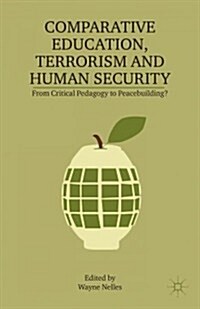 COMPARATIVE EDUCATION, TERRORISM AND HUMAN SECURITY

From Critical Pedagogy to Peacebuilding?

Edited by
Wayne Nelles